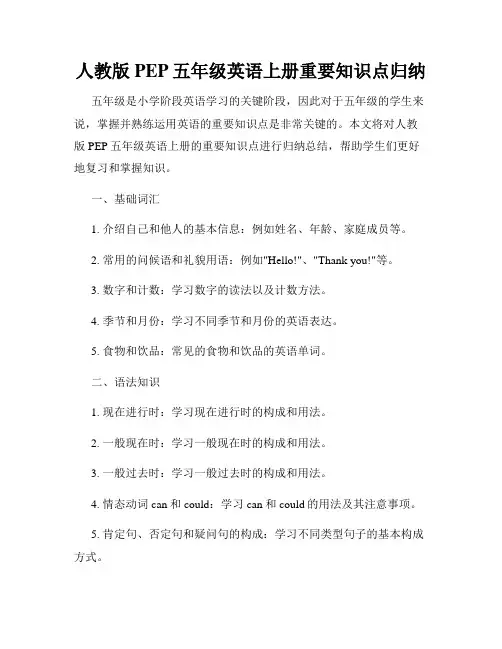 人教版 PEP 五年级英语上册重要知识点归纳

五年级是小学阶段英语学习的关键阶段，因此对于五年级的学生来说，掌握并熟练运用英语的重要知识点是非常关键的。本文将对人教版 PEP 五年级英语上册的重要知识点进行归纳总结，帮助学生们更好地复习和掌握知识。

一、基础词汇

1. 介绍自己和他人的基本信息：例如姓名、年龄、家庭成员等。

2. 常用的问候语和礼貌用语：例如"Hello!"、"Thank you!"等。

3. 数字和计数：学习数字的读法以及计数方法。

4. 季节和月份：学习不同季节和月份的英语表达。

5. 食物和饮品：常见的食物和饮品的英语单词。

二、语法知识

1. 现在进行时：学习现在进行时的构成和用法。

2. 一般现在时：学习一般现在时的构成和用法。

3. 一般过去时：学习一般过去时的构成和用法。

4. 情态动词 can 和 could：学习 can 和 could 的用法及其注意事项。

5. 肯定句、否定句和疑问句的构成：学习不同类型句子的基本构成方式。